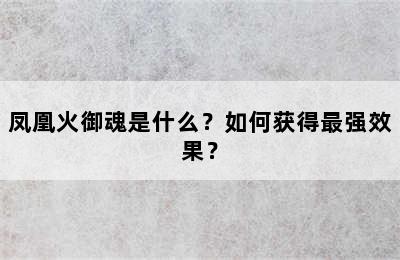 凤凰火御魂是什么？如何获得最强效果？